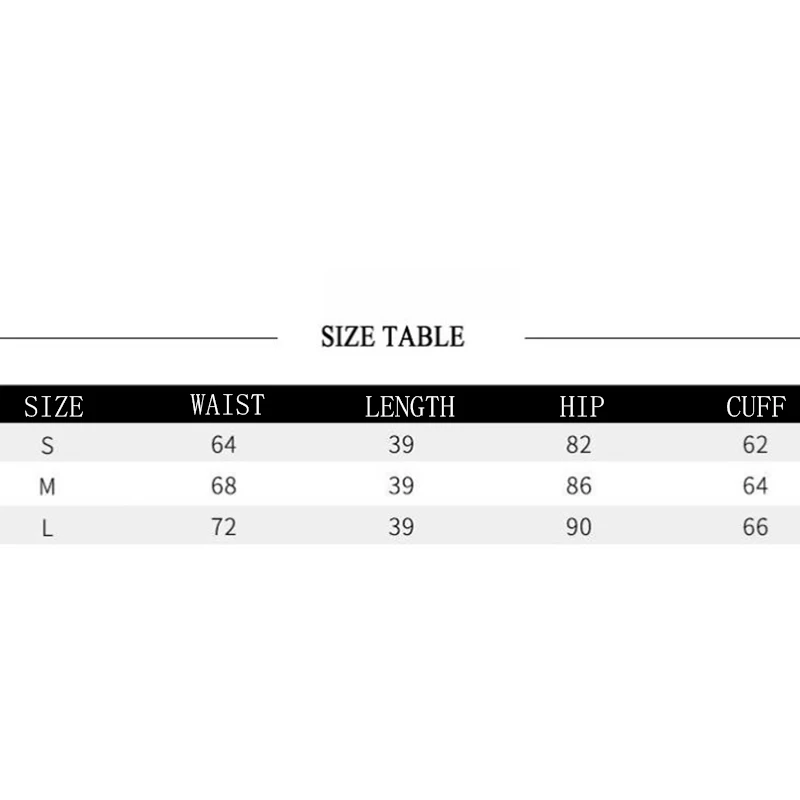 SIZE TABLE

| SIZE | WAIST | LENGTH | HIP | CUFF |
|---|---|---|---|---|
| S | 64 | 39 | 82 | 62 |
| M | 68 | 39 | 86 | 64 |
| L | 72 | 39 | 90 | 66 |